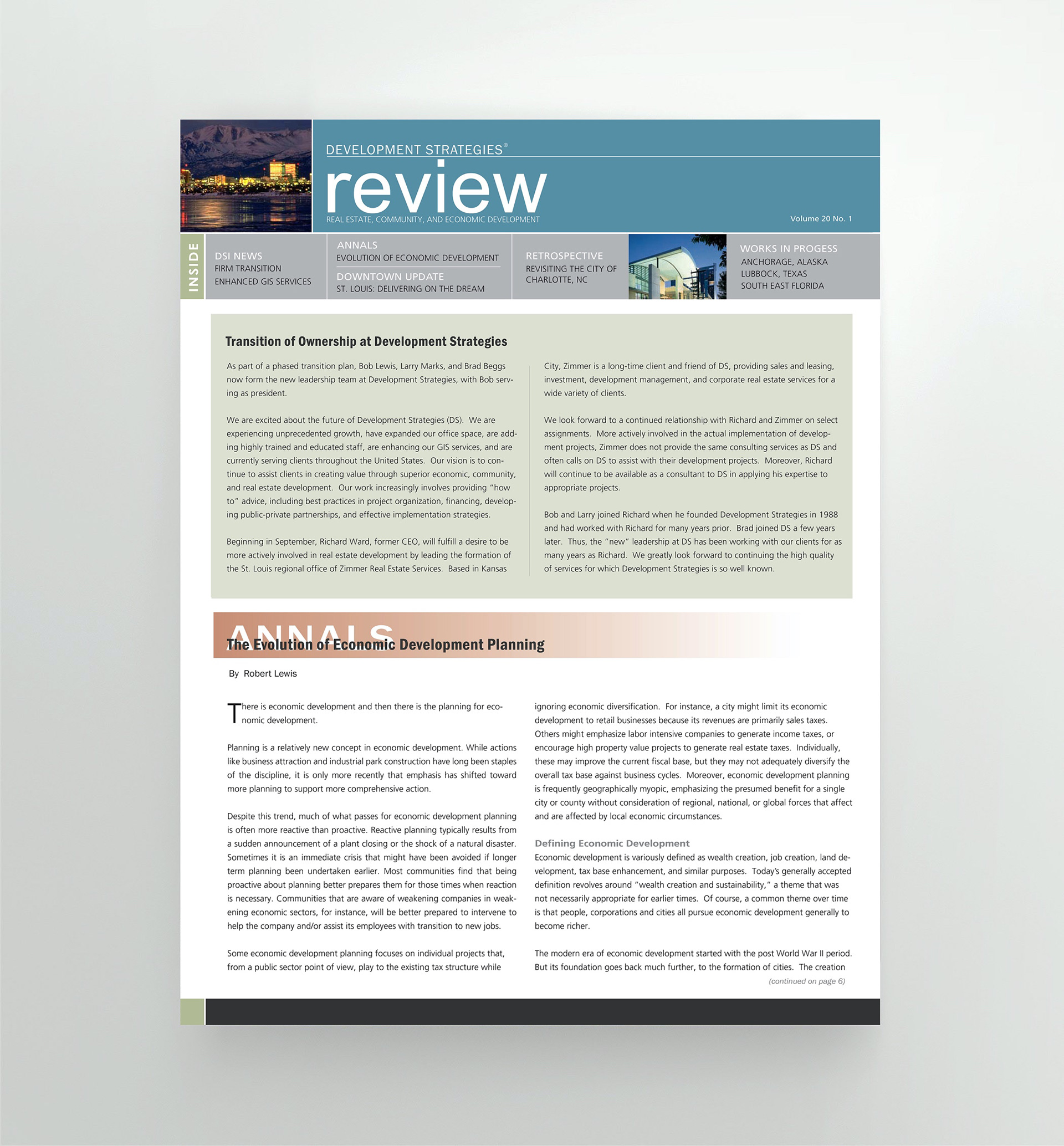 DEVELOPMENT STRATEGIES®

review

REAL ESTATE, COMMUNITY, AND ECONOMIC DEVELOPMENT

Volume 20 No. 1

INSIDE

DSI NEWS
FIRM TRANSITION
ENHANCED GIS SERVICES

ANNALS
EVOLUTION OF ECONOMIC DEVELOPMENT

DOWNTOWN UPDATE
ST. LOUIS: DELIVERING ON THE DREAM

RETROSPECTIVE
REVISITING THE CITY OF CHARLOTTE, NC

WORKS IN PROGESS
ANCHORAGE, ALASKA
LUBBOCK, TEXAS
SOUTH EAST FLORIDA

Transition of Ownership at Development Strategies

As part of a phased transition plan, Bob Lewis, Larry Marks, and Brad Beggs now form the new leadership team at Development Strategies, with Bob serving as president.

We are excited about the future of Development Strategies (DS). We are experiencing unprecedented growth, have expanded our office space, are adding highly trained and educated staff, are enhancing our GIS services, and are currently serving clients throughout the United States. Our vision is to continue to assist clients in creating value through superior economic, community, and real estate development. Our work increasingly involves providing "how to" advice, including best practices in project organization, financing, developing public-private partnerships, and effective implementation strategies.

Beginning in September, Richard Ward, former CEO, will fulfill a desire to be more actively involved in real estate development by leading the formation of the St. Louis regional office of Zimmer Real Estate Services. Based in Kansas City, Zimmer is a long-time client and friend of DS, providing sales and leasing, investment, development management, and corporate real estate services for a wide variety of clients.

We look forward to a continued relationship with Richard and Zimmer on select assignments. More actively involved in the actual implementation of development projects, Zimmer does not provide the same consulting services as DS and often calls on DS to assist with their development projects. Moreover, Richard will continue to be available as a consultant to DS in applying his expertise to appropriate projects.

Bob and Larry joined Richard when he founded Development Strategies in 1988 and had worked with Richard for many years prior. Brad joined DS a few years later. Thus, the "new" leadership at DS has been working with our clients for as many years as Richard. We greatly look forward to continuing the high quality of services for which Development Strategies is so well known.

ANNALS

The Evolution of Economic Development Planning

By Robert Lewis

There is economic development and then there is the planning for economic development.

Planning is a relatively new concept in economic development. While actions like business attraction and industrial park construction have long been staples of the discipline, it is only more recently that emphasis has shifted toward more planning to support more comprehensive action.

Despite this trend, much of what passes for economic development planning is often more reactive than proactive. Reactive planning typically results from a sudden announcement of a plant closing or the shock of a natural disaster. Sometimes it is an immediate crisis that might have been avoided if longer term planning been undertaken earlier. Most communities find that being proactive about planning better prepares them for those times when reaction is necessary. Communities that are aware of weakening companies in weakening economic sectors, for instance, will be better prepared to intervene to help the company and/or assist its employees with transition to new jobs.

Some economic development planning focuses on individual projects that, from a public sector point of view, play to the existing tax structure while ignoring economic diversification. For instance, a city might limit its economic development to retail businesses because its revenues are primarily sales taxes. Others might emphasize labor intensive companies to generate income taxes, or encourage high property value projects to generate real estate taxes. Individually, these may improve the current fiscal base, but they may not adequately diversify the overall tax base against business cycles. Moreover, economic development planning is frequently geographically myopic, emphasizing the presumed benefit for a single city or county without consideration of regional, national, or global forces that affect and are affected by local economic circumstances.

Defining Economic Development

Economic development is variously defined as wealth creation, job creation, land development, tax base enhancement, and similar purposes. Today's generally accepted definition revolves around "wealth creation and sustainability," a theme that was not necessarily appropriate for earlier times. Of course, a common theme over time is that people, corporations and cities all pursue economic development generally to become richer.

The modern era of economic development started with the post World War II period. But its foundation goes back much further, to the formation of cities. The creation

(continued on page 6)